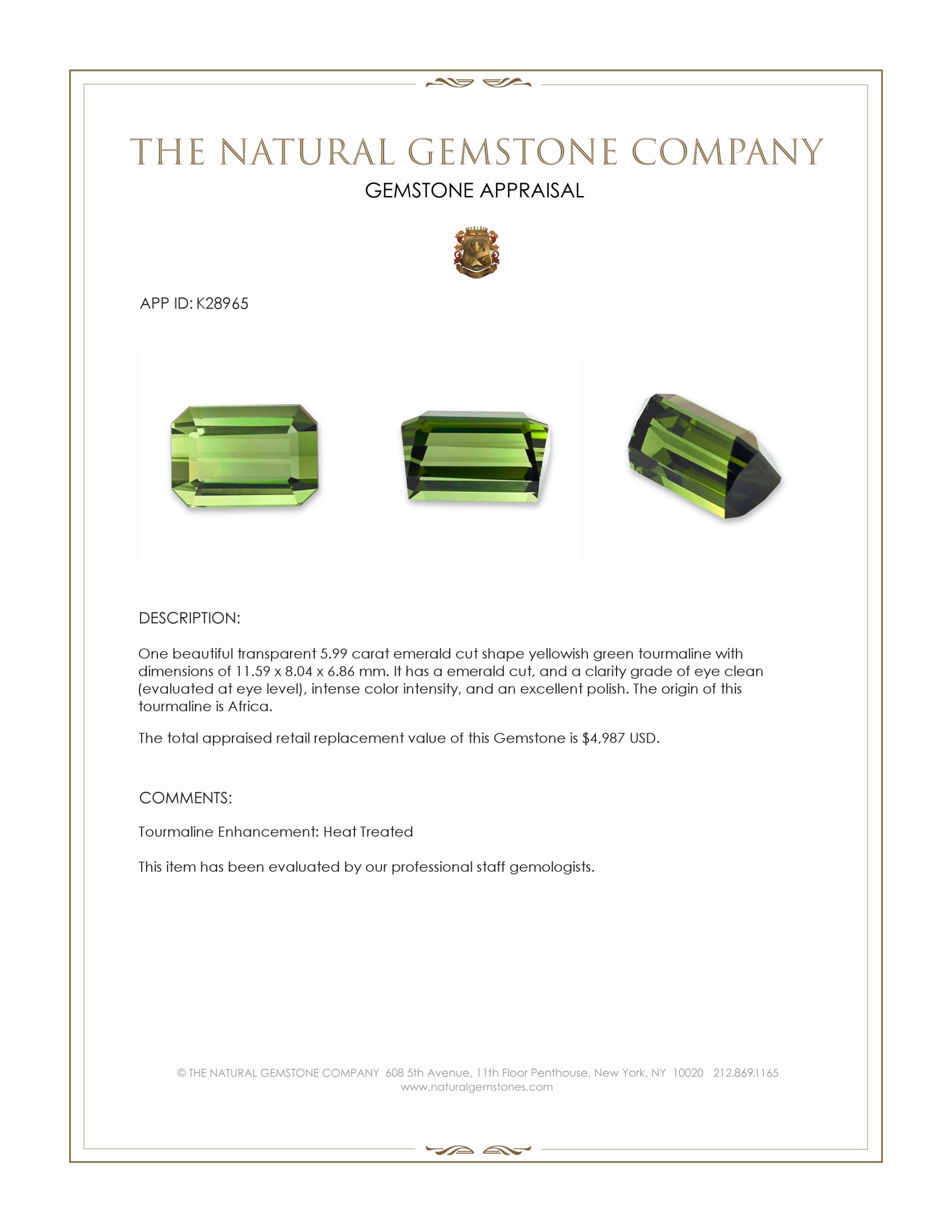 THE NATURAL GEMSTONE COMPANY

GEMSTONE APPRAISAL

APP ID: K28965

DESCRIPTION:

One beautiful transparent 5.99 carat emerald cut shape yellowish green tourmaline with dimensions of 11.59 x 8.04 x 6.86 mm. It has a emerald cut, and a clarity grade of eye clean (evaluated at eye level), intense color intensity, and an excellent polish. The origin of this tourmaline is Africa.

The total appraised retail replacement value of this Gemstone is $4,987 USD.

COMMENTS:

Tourmaline Enhancement: Heat Treated

This item has been evaluated by our professional staff gemologists.

© THE NATURAL GEMSTONE COMPANY 608 5th Avenue, 11th Floor Penthouse, New York, NY 10020 212.869.1165
www.naturalgemstones.com